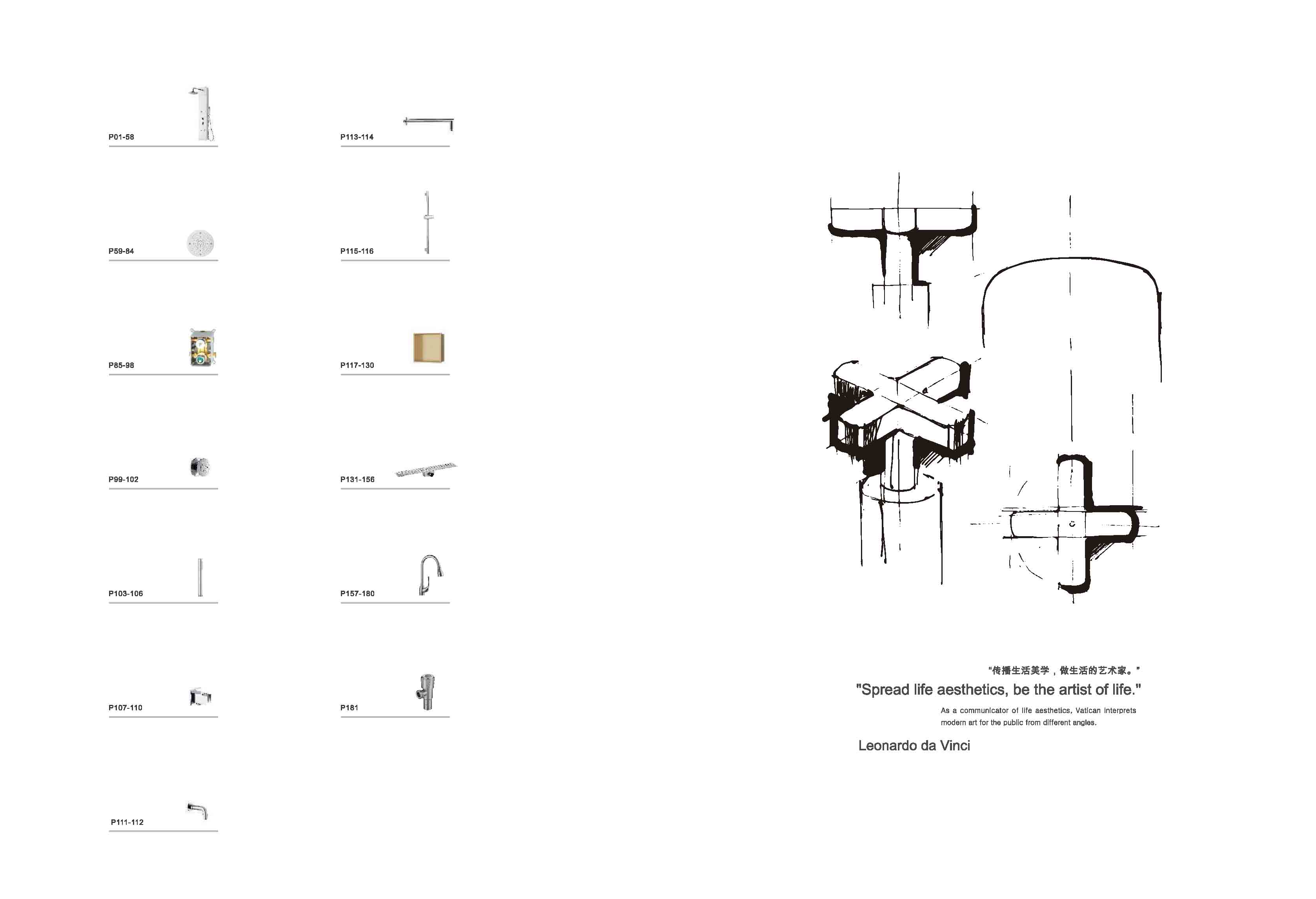 P01-58

P59-84

P85-98

P99-102

P103-106

P107-110

P111-112

P113-114

P115-116

P117-130

P131-156

P157-180

P181

“传播生活美学，做生活的艺术家。”

"Spread life aesthetics, be the artist of life."

As a communicator of life aesthetics, Vatican interprets modern art for the public from different angles.

Leonardo da Vinci